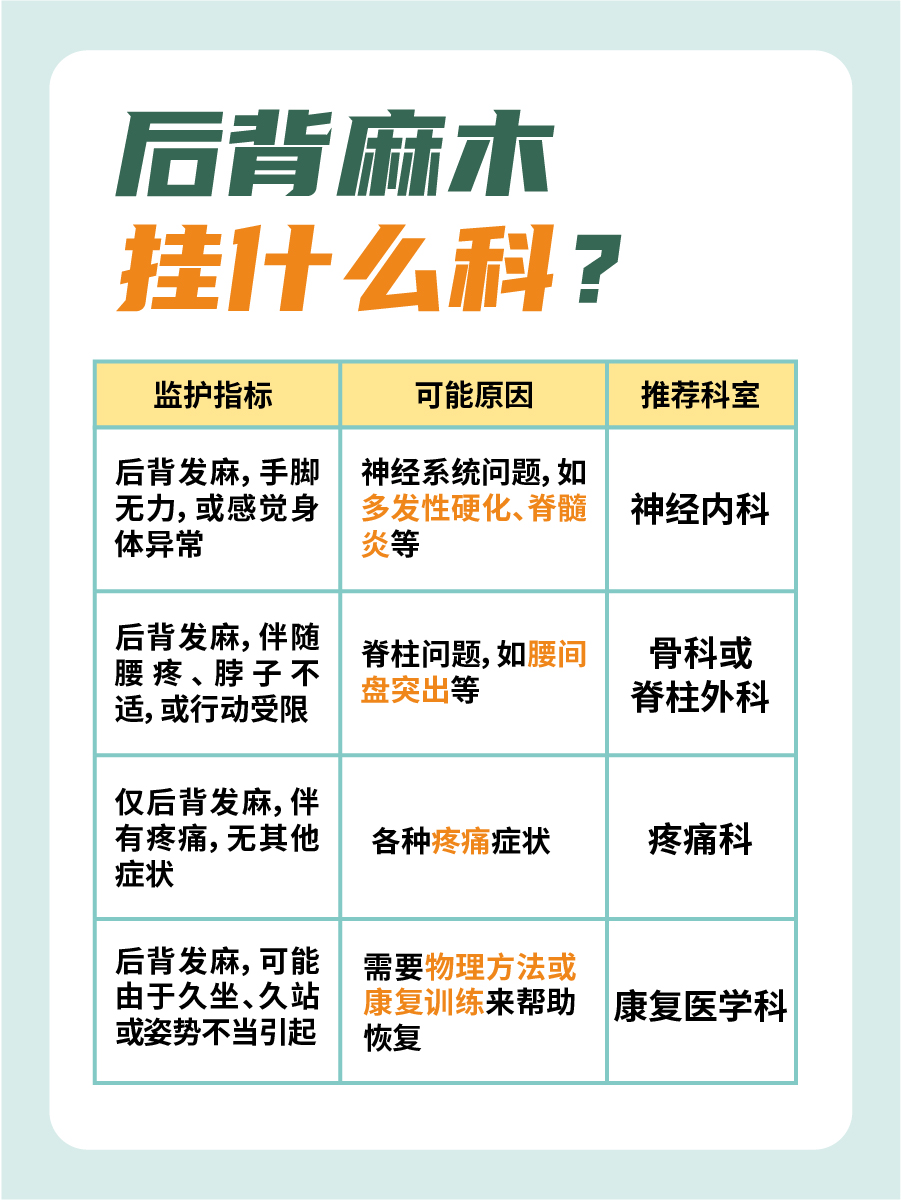 后背麻木
挂什么科？

| 监护指标 | 可能原因 | 推荐科室 |
|---|---|---|
| 后背发麻，手脚无力，或感觉身体异常 | 神经系统问题，如多发性硬化、脊髓炎等 | 神经内科 |
| 后背发麻，伴随腰疼、脖子不适，或行动受限 | 脊柱问题，如腰间盘突出等 | 骨科或脊柱外科 |
| 仅后背发麻，伴有疼痛，无其他症状 | 各种疼痛症状 | 疼痛科 |
| 后背发麻，可能由于久坐、久站或姿势不当引起 | 需要物理方法或康复训练来帮助恢复 | 康复医学科 |